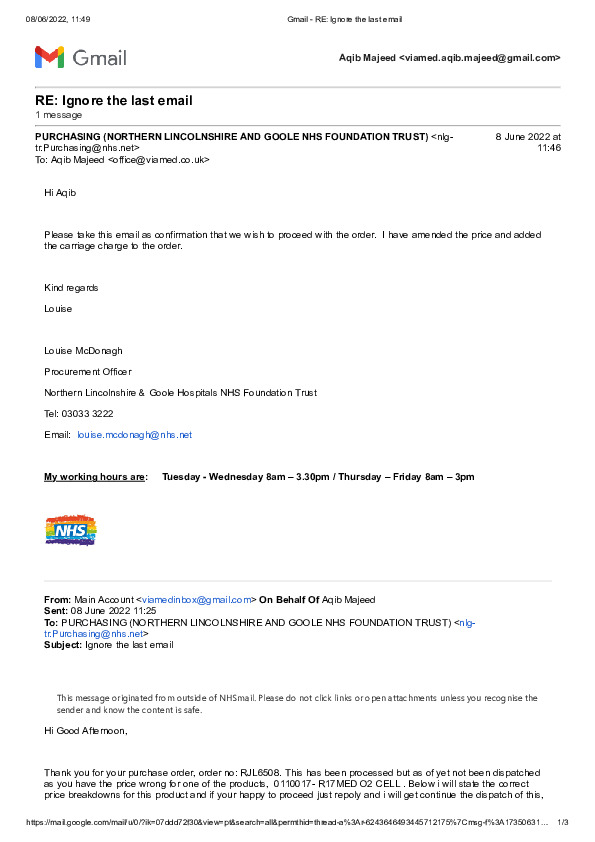 08/06/2022, 11:49 Gmail - RE: Ignore the last email

Gmail

Aqib Majeed <viamed.aqib.majeed@gmail.com>

RE: Ignore the last email
1 message

PURCHASING (NORTHERN LINCOLNSHIRE AND GOOLE NHS FOUNDATION TRUST) <nlg-tr.Purchasing@nhs.net> 8 June 2022 at 11:46
To: Aqib Majeed <office@viamed.co.uk>

Hi Aqib

Please take this email as confirmation that we wish to proceed with the order. I have amended the price and added the carriage charge to the order.

Kind regards

Louise

Louise McDonagh

Procurement Officer

Northern Lincolnshire & Goole Hospitals NHS Foundation Trust

Tel: 03033 3222

Email: louise.mcdonagh@nhs.net

My working hours are: Tuesday - Wednesday 8am – 3.30pm / Thursday – Friday 8am – 3pm

NHS

From: Main Account <viamedinbox@gmail.com> On Behalf Of Aqib Majeed
Sent: 08 June 2022 11:25
To: PURCHASING (NORTHERN LINCOLNSHIRE AND GOOLE NHS FOUNDATION TRUST) <nlg-tr.Purchasing@nhs.net>
Subject: Ignore the last email

This message originated from outside of NHSmail. Please do not click links or open attachments unless you recognise the sender and know the content is safe.

Hi Good Afternoon,

Thank you for your purchase order, order no: RJL6508. This has been processed but as of yet not been dispatched as you have the price wrong for one of the products, 0110017- R17MED O2 CELL . Below i will state the correct price breakdowns for this product and if your happy to proceed just repoly and i will get continue the dispatch of this,

https://mail.google.com/mail/u/0/?ik=07ddd72f30&view=pt&search=all&permthid=thread-a%3Ar-6243646493445712175%7Cmsg-f%3A17350631… 1/3